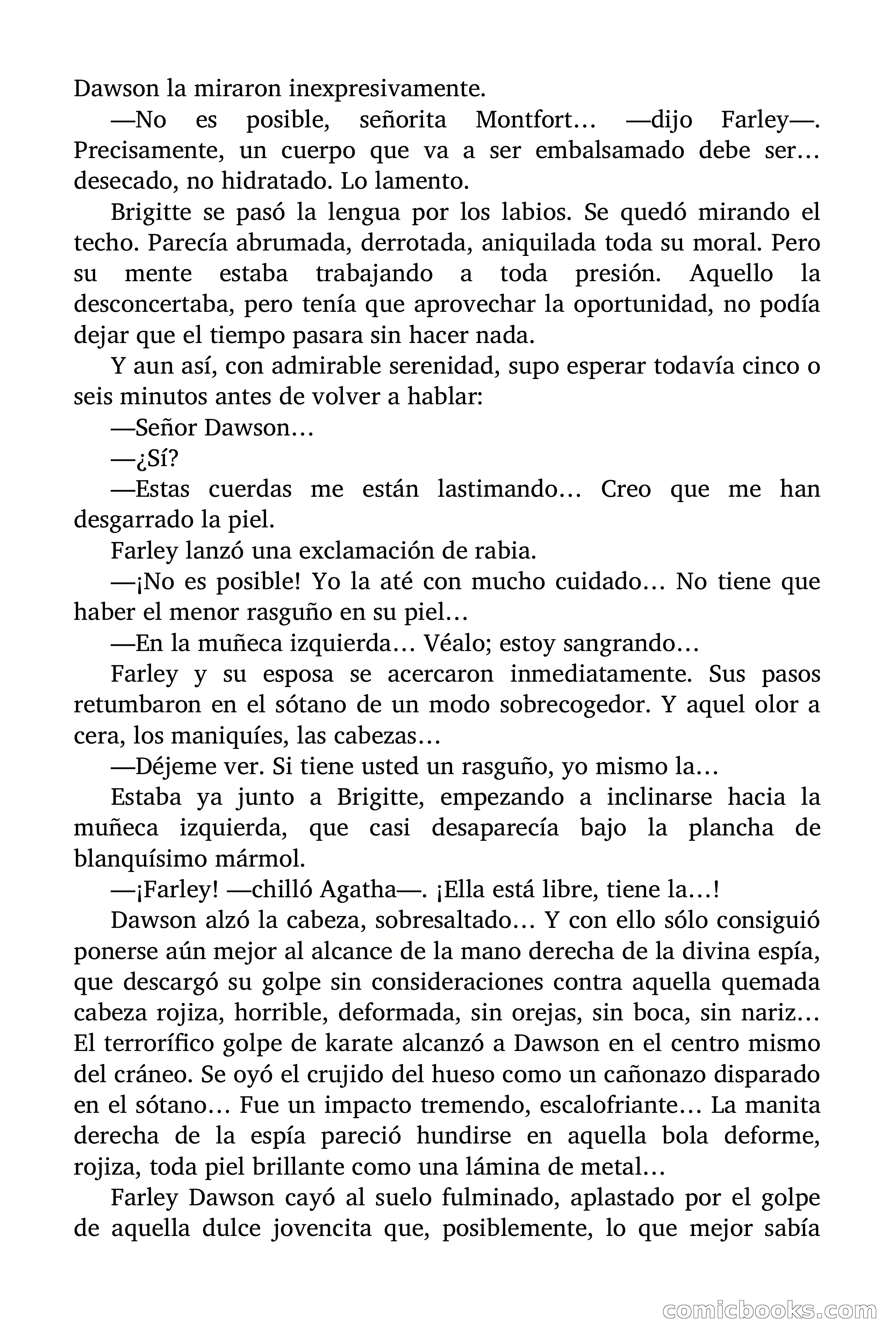 Dawson la miraron inexpresivamente.

—No es posible, señorita Montfort… —dijo Farley—. Precisamente, un cuerpo que va a ser embalsamado debe ser… desecado, no hidratado. Lo lamento.

Brigitte se pasó la lengua por los labios. Se quedó mirando el techo. Parecía abrumada, derrotada, aniquilada toda su moral. Pero su mente estaba trabajando a toda presión. Aquello la desconcertaba, pero tenía que aprovechar la oportunidad, no podía dejar que el tiempo pasara sin hacer nada.

Y aun así, con admirable serenidad, supo esperar todavía cinco o seis minutos antes de volver a hablar:

—Señor Dawson…

—¿Sí?

—Estas cuerdas me están lastimando… Creo que me han desgarrado la piel.

Farley lanzó una exclamación de rabia.

—¡No es posible! Yo la até con mucho cuidado… No tiene que haber el menor rasguño en su piel…

—En la muñeca izquierda… Véalo; estoy sangrando…

Farley y su esposa se acercaron inmediatamente. Sus pasos retumbaron en el sótano de un modo sobrecogedor. Y aquel olor a cera, los maniquíes, las cabezas…

—Déjeme ver. Si tiene usted un rasguño, yo mismo la…

Estaba ya junto a Brigitte, empezando a inclinarse hacia la muñeca izquierda, que casi desaparecía bajo la plancha de blanquísimo mármol.

—¡Farley! —chilló Agatha—. ¡Ella está libre, tiene la…!

Dawson alzó la cabeza, sobresaltado… Y con ello sólo consiguió ponerse aún mejor al alcance de la mano derecha de la divina espía, que descargó su golpe sin consideraciones contra aquella quemada cabeza rojiza, horrible, deformada, sin orejas, sin boca, sin nariz… El terrorífico golpe de karate alcanzó a Dawson en el centro mismo del cráneo. Se oyó el crujido del hueso como un cañonazo disparado en el sótano… Fue un impacto tremendo, escalofriante… La manita derecha de la espía pareció hundirse en aquella bola deforme, rojiza, toda piel brillante como una lámina de metal…

Farley Dawson cayó al suelo fulminado, aplastado por el golpe de aquella dulce jovencita que, posiblemente, lo que mejor sabía

comicbooks.com